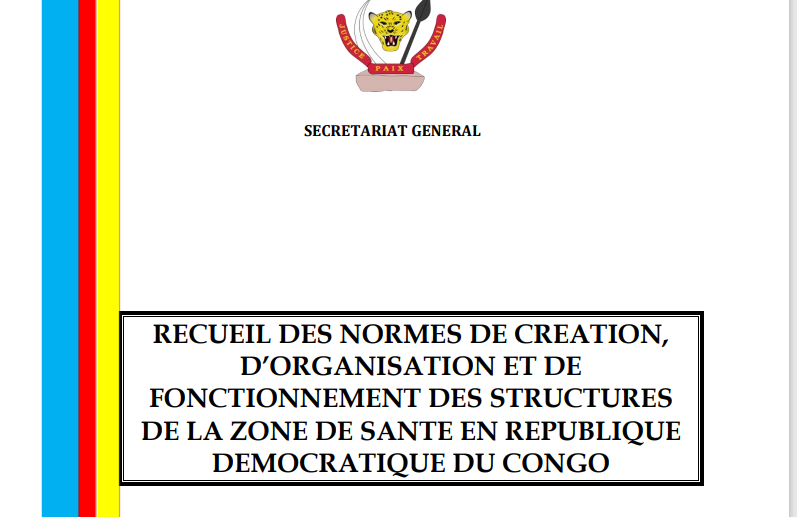 JUSTICE PAIX TRAVAIL

SECRETARIAT GENERAL

RECUEIL DES NORMES DE CREATION, D'ORGANISATION ET DE FONCTIONNEMENT DES STRUCTURES DE LA ZONE DE SANTE EN REPUBLIQUE DEMOCRATIQUE DU CONGO